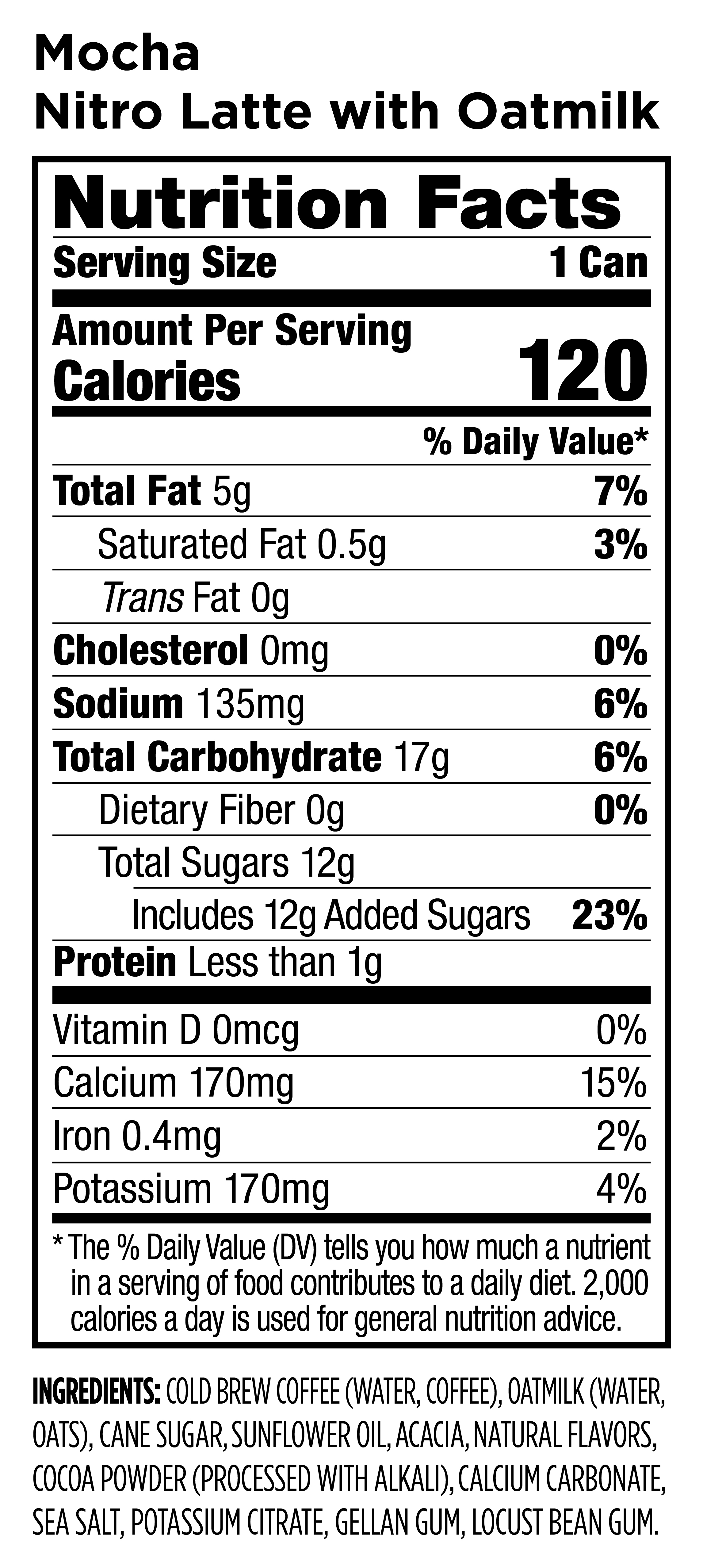 Mocha
Nitro Latte with Oatmilk

Nutrition Facts

Serving Size 1 Can

Amount Per Serving
Calories 120

% Daily Value*

Total Fat 5g 7%

Saturated Fat 0.5g 3%

Trans Fat 0g

Cholesterol 0mg 0%

Sodium 135mg 6%

Total Carbohydrate 17g 6%

Dietary Fiber 0g 0%

Total Sugars 12g

Includes 12g Added Sugars 23%

Protein Less than 1g

Vitamin D 0mcg 0%

Calcium 170mg 15%

Iron 0.4mg 2%

Potassium 170mg 4%

* The % Daily Value (DV) tells you how much a nutrient in a serving of food contributes to a daily diet. 2,000 calories a day is used for general nutrition advice.

INGREDIENTS: COLD BREW COFFEE (WATER, COFFEE), OATMILK (WATER, OATS), CANE SUGAR, SUNFLOWER OIL, ACACIA, NATURAL FLAVORS, COCOA POWDER (PROCESSED WITH ALKALI), CALCIUM CARBONATE, SEA SALT, POTASSIUM CITRATE, GELLAN GUM, LOCUST BEAN GUM.